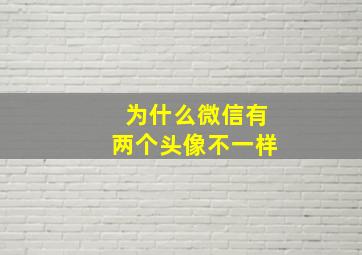 为什么微信有
两个头像不一样